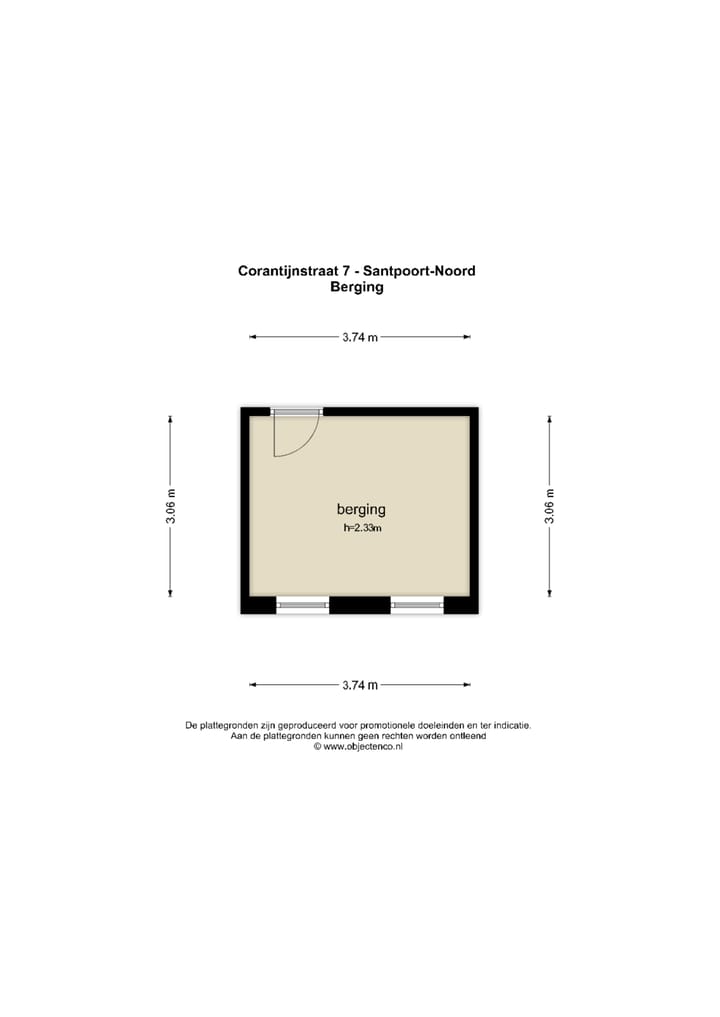 Corantijnstraat 7 - Santpoort-Noord
Berging

3.74 m

3.06 m

berging
h=2.33m

3.06 m

3.74 m

De plattegronden zijn geproduceerd voor promotionele doeleinden en ter indicatie.
Aan de plattegronden kunnen geen rechten worden ontleend
© www.objectenco.nl